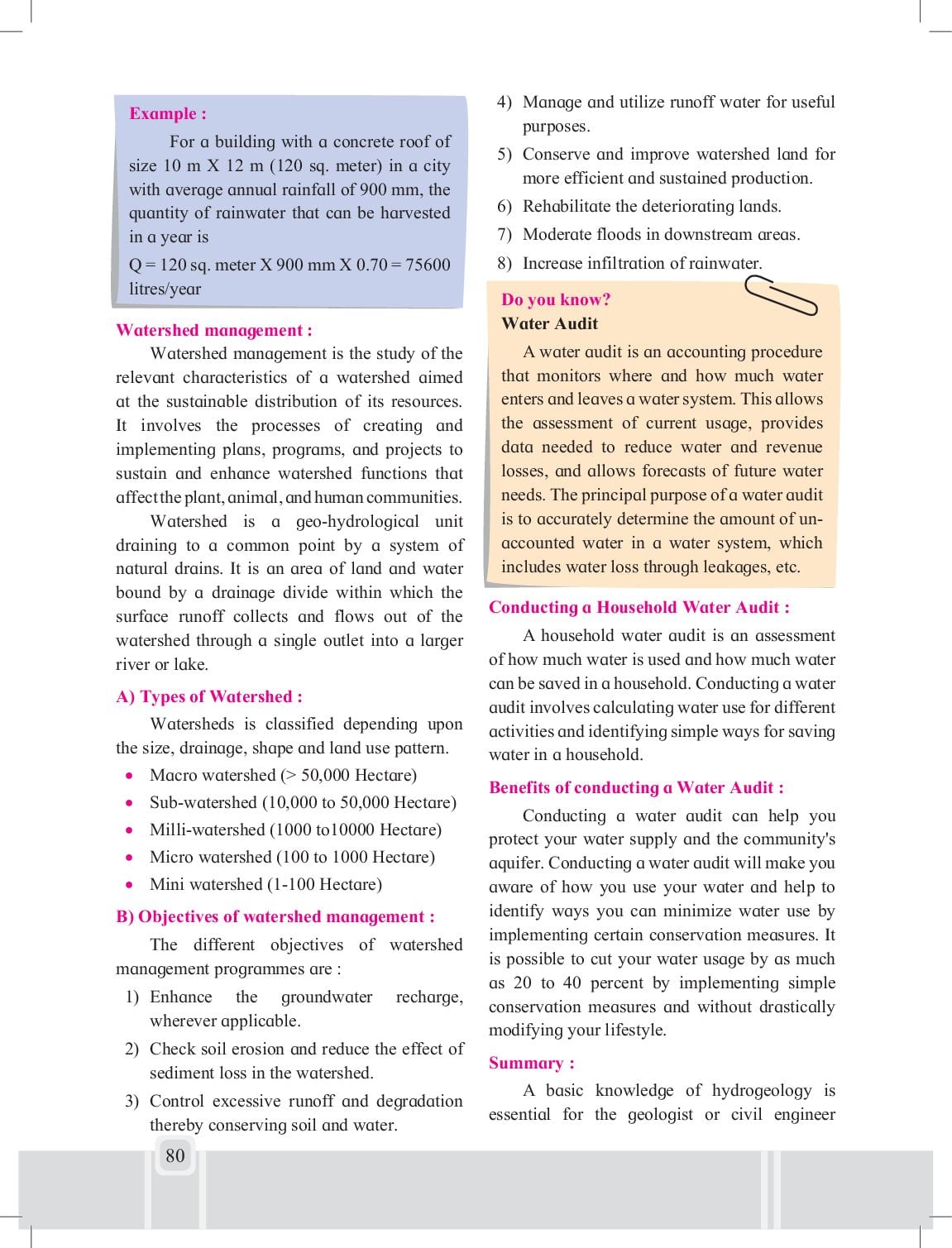 Example :

For a building with a concrete roof of size 10 m X 12 m (120 sq. meter) in a city with average annual rainfall of 900 mm, the quantity of rainwater that can be harvested in a year is

Q = 120 sq. meter X 900 mm X 0.70 = 75600 litres/year

Watershed management :

Watershed management is the study of the relevant characteristics of a watershed aimed at the sustainable distribution of its resources. It involves the processes of creating and implementing plans, programs, and projects to sustain and enhance watershed functions that affect the plant, animal, and human communities.

Watershed is a geo-hydrological unit draining to a common point by a system of natural drains. It is an area of land and water bound by a drainage divide within which the surface runoff collects and flows out of the watershed through a single outlet into a larger river or lake.

A) Types of Watershed :

Watersheds is classified depending upon the size, drainage, shape and land use pattern.

• Macro watershed (> 50,000 Hectare)
• Sub-watershed (10,000 to 50,000 Hectare)
• Milli-watershed (1000 to10000 Hectare)
• Micro watershed (100 to 1000 Hectare)
• Mini watershed (1-100 Hectare)

B) Objectives of watershed management :

The different objectives of watershed management programmes are :

1) Enhance the groundwater recharge, wherever applicable.
2) Check soil erosion and reduce the effect of sediment loss in the watershed.
3) Control excessive runoff and degradation thereby conserving soil and water.
4) Manage and utilize runoff water for useful purposes.
5) Conserve and improve watershed land for more efficient and sustained production.
6) Rehabilitate the deteriorating lands.
7) Moderate floods in downstream areas.
8) Increase infiltration of rainwater.

Do you know?
Water Audit

A water audit is an accounting procedure that monitors where and how much water enters and leaves a water system. This allows the assessment of current usage, provides data needed to reduce water and revenue losses, and allows forecasts of future water needs. The principal purpose of a water audit is to accurately determine the amount of unaccounted water in a water system, which includes water loss through leakages, etc.

Conducting a Household Water Audit :

A household water audit is an assessment of how much water is used and how much water can be saved in a household. Conducting a water audit involves calculating water use for different activities and identifying simple ways for saving water in a household.

Benefits of conducting a Water Audit :

Conducting a water audit can help you protect your water supply and the community's aquifer. Conducting a water audit will make you aware of how you use your water and help to identify ways you can minimize water use by implementing certain conservation measures. It is possible to cut your water usage by as much as 20 to 40 percent by implementing simple conservation measures and without drastically modifying your lifestyle.

Summary :

A basic knowledge of hydrogeology is essential for the geologist or civil engineer

80